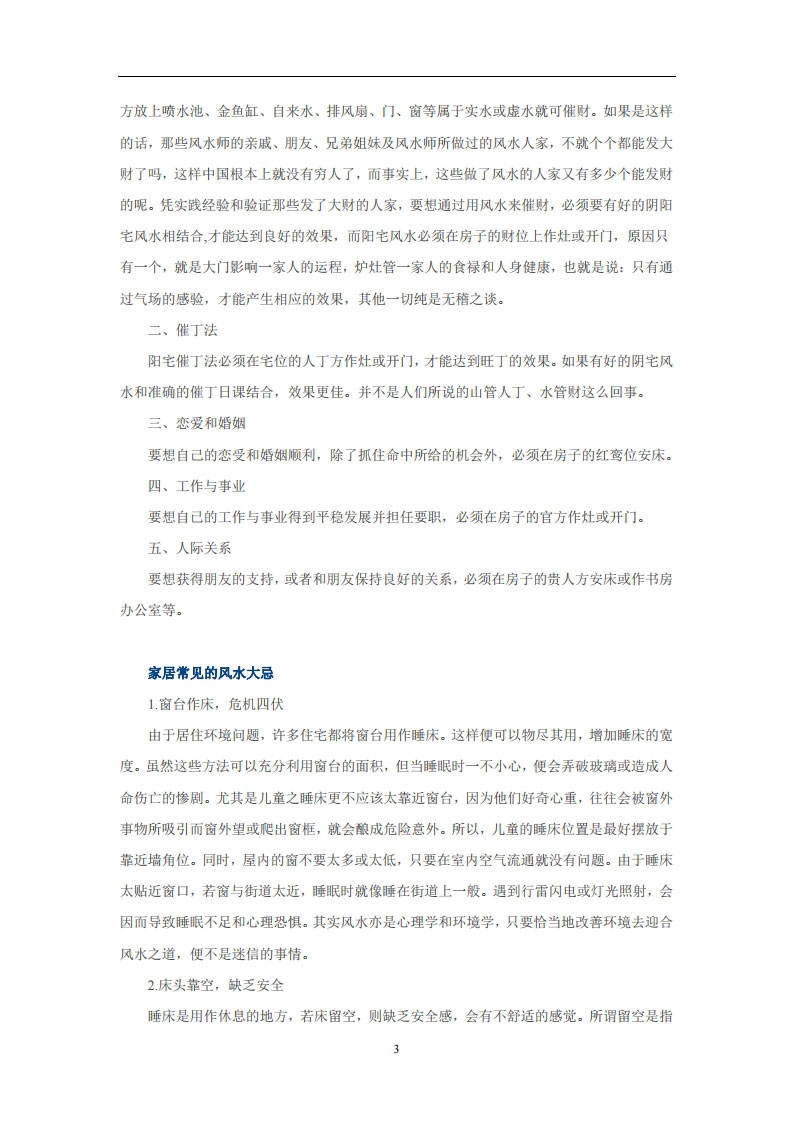 方放上喷水池、金鱼缸、自来水、排风扇、门、窗等属于实水或虚水就可催财。如果是这样的话，那些风水师的亲戚、朋友、兄弟姐妹及风水师所做过的风水人家，不就个个都能发大财了吗，这样中国根本上就没有穷人了，而事实上，这些做了风水的人家又有多少个能发财的呢。凭实践经验和验证那些发了大财的人家，要想通过用风水来催财，必须要有好的阴阳宅风水相结合,才能达到良好的效果，而阳宅风水必须在房子的财位上作灶或开门，原因只有一个，就是大门影响一家人的运程，炉灶管一家人的食禄和人身健康，也就是说：只有通过气场的感验，才能产生相应的效果，其他一切纯是无稽之谈。

二、催丁法

阳宅催丁法必须在宅位的人丁方作灶或开门，才能达到旺丁的效果。如果有好的阴宅风水和准确的催丁日课结合，效果更佳。并不是人们所说的山管人丁、水管财这么回事。

三、恋爱和婚姻

要想自己的恋受和婚姻顺利，除了抓住命中所给的机会外，必须在房子的红鸾位安床。

四、工作与事业

要想自己的工作与事业得到平稳发展并担任要职，必须在房子的官方作灶或开门。

五、人际关系

要想获得朋友的支持，或者和朋友保持良好的关系，必须在房子的贵人方安床或作书房办公室等。

家居常见的风水大忌

1.窗台作床，危机四伏

由于居住环境问题，许多住宅都将窗台用作睡床。这样便可以物尽其用，增加睡床的宽度。虽然这些方法可以充分利用窗台的面积，但当睡眠时一不小心，便会弄破玻璃或造成人命伤亡的惨剧。尤其是儿童之睡床更不应该太靠近窗台，因为他们好奇心重，往往会被窗外事物所吸引而窗外望或爬出窗框，就会酿成危险意外。所以，儿童的睡床位置是最好摆放于靠近墙角位。同时，屋内的窗不要太多或太低，只要在室内空气流通就没有问题。由于睡床太贴近窗口，若窗与街道太近，睡眠时就像睡在街道上一般。遇到行雷闪电或灯光照射，会因而导致睡眠不足和心理恐惧。其实风水亦是心理学和环境学，只要恰当地改善环境去迎合风水之道，便不是迷信的事情。

2.床头靠空，缺乏安全

睡床是用作休息的地方，若床留空，则缺乏安全感，会有不舒适的感觉。所谓留空是指

3